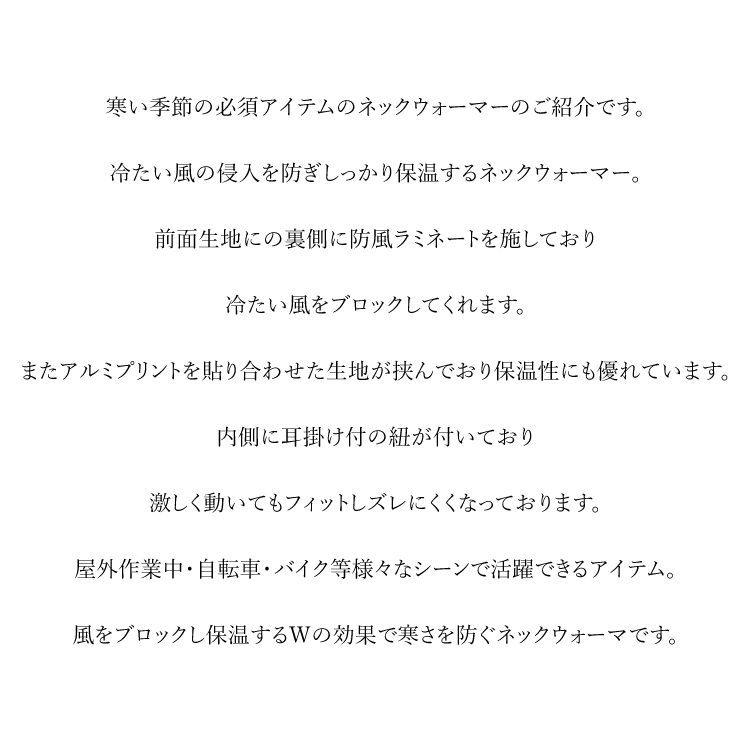 寒い季節の必須アイテムのネックウォーマーのご紹介です。

冷たい風の侵入を防ぎしっかり保温するネックウォーマー。

前面生地にの裏側に防風ラミネートを施しており

冷たい風をブロックしてくれます。

またアルミプリントを貼り合わせた生地が挟んでおり保温性にも優れています。

内側に耳掛け付の紐が付いており

激しく動いてもフィットしズレにくくなっております。

屋外作業中・自転車・バイク等様々なシーンで活躍できるアイテム。

風をブロックし保温するWの効果で寒さを防ぐネックウォーマです。